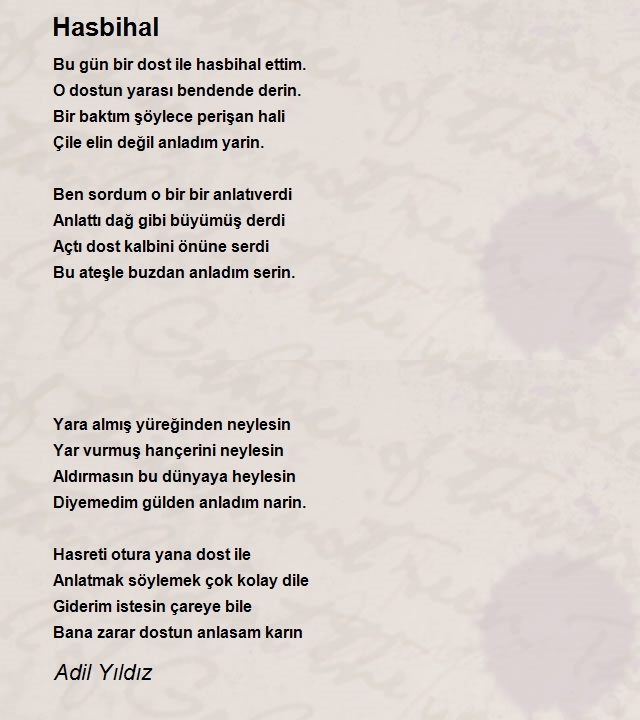 Hasbihal

Bu gün bir dost ile hasbihal ettim.
O dostun yarası bendende derin.
Bir baktım şöylece perişan hali
Çile elin değil anladım yarin.

Ben sordum o bir bir anlatıverdi
Anlattı dağ gibi büyümüş derdi
Açtı dost kalbini önüne serdi
Bu ateşle buzdan anladım serin.

Yara almış yüreğinden neylesin
Yar vurmuş hançerini neylesin
Aldırmasın bu dünyaya heylesin
Diyemedim gülden anladım narin.

Hasreti otura yana dost ile
Anlatmak söylemek çok kolay dile
Giderim istesin çareye bile
Bana zarar dostun anlasam karın

Adil Yıldız